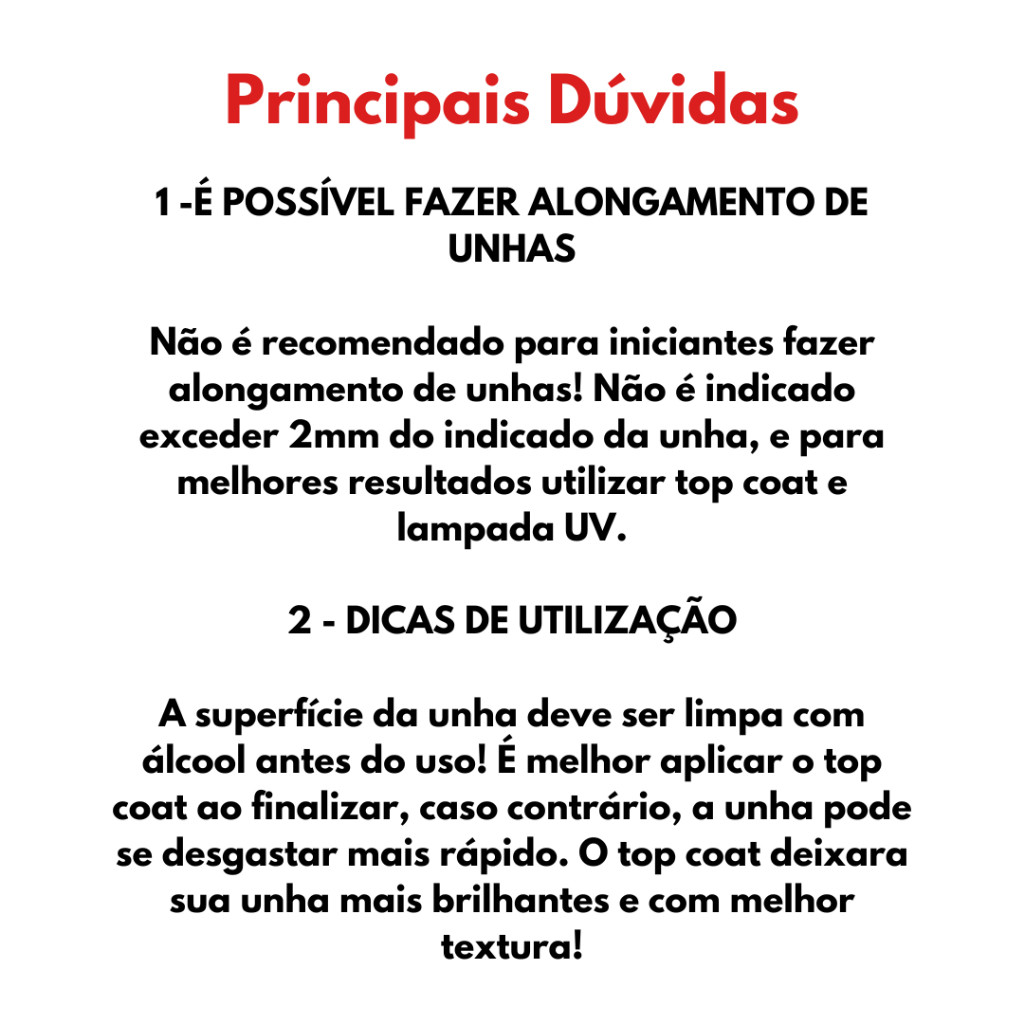 Principais Dúvidas

1 -É POSSÍVEL FAZER ALONGAMENTO DE UNHAS

Não é recomendado para iniciantes fazer alongamento de unhas! Não é indicado exceder 2mm do indicado da unha, e para melhores resultados utilizar top coat e lampada UV.

2 - DICAS DE UTILIZAÇÃO

A superfície da unha deve ser limpa com álcool antes do uso! É melhor aplicar o top coat ao finalizar, caso contrário, a unha pode se desgastar mais rápido. O top coat deixara sua unha mais brilhantes e com melhor textura!